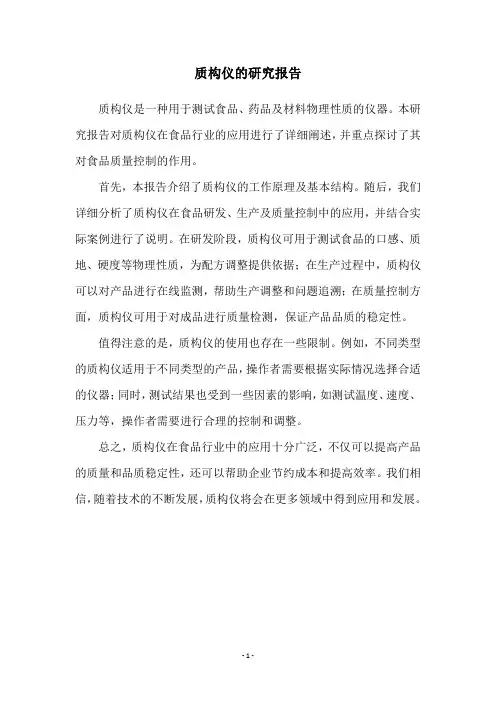 质构仪的研究报告

质构仪是一种用于测试食品、药品及材料物理性质的仪器。本研究报告对质构仪在食品行业的应用进行了详细阐述，并重点探讨了其对食品质量控制的作用。

首先，本报告介绍了质构仪的工作原理及基本结构。随后，我们详细分析了质构仪在食品研发、生产及质量控制中的应用，并结合实际案例进行了说明。在研发阶段，质构仪可用于测试食品的口感、质地、硬度等物理性质，为配方调整提供依据；在生产过程中，质构仪可以对产品进行在线监测，帮助生产调整和问题追溯；在质量控制方面，质构仪可用于对成品进行质量检测，保证产品品质的稳定性。

值得注意的是，质构仪的使用也存在一些限制。例如，不同类型的质构仪适用于不同类型的产品，操作者需要根据实际情况选择合适的仪器；同时，测试结果也受到一些因素的影响，如测试温度、速度、压力等，操作者需要进行合理的控制和调整。

总之，质构仪在食品行业中的应用十分广泛，不仅可以提高产品的质量和品质稳定性，还可以帮助企业节约成本和提高效率。我们相信，随着技术的不断发展，质构仪将会在更多领域中得到应用和发展。

- 1 -